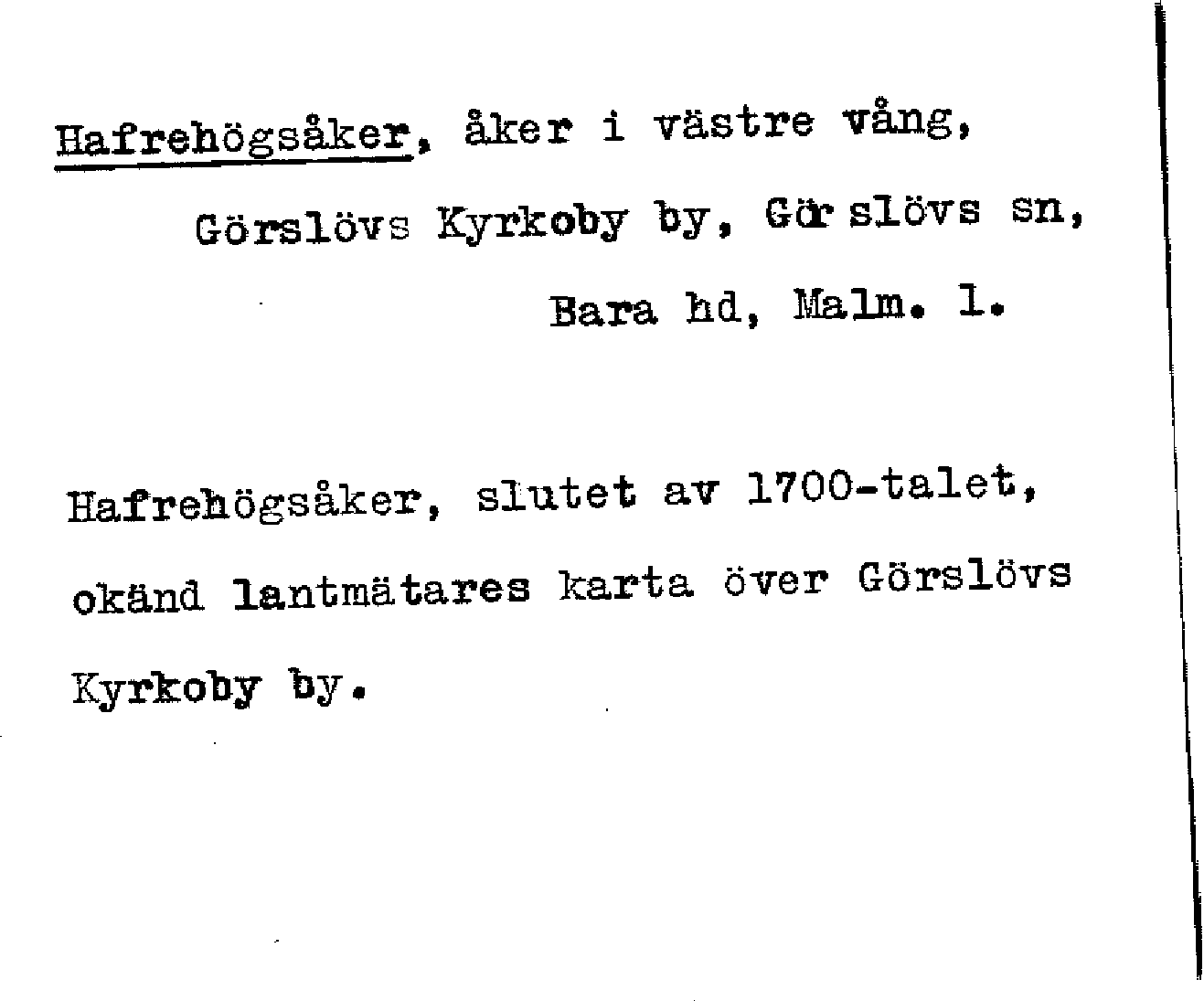 Hafrehögsåker, åker i västre vång,

Görslövs Kyrkoby by, Görslövs sn,

Bara hd, Malm. l.

Hafrehögsåker, slutet av 1700-talet, okänd lantmätares karta över Görslövs Kyrkoby by.